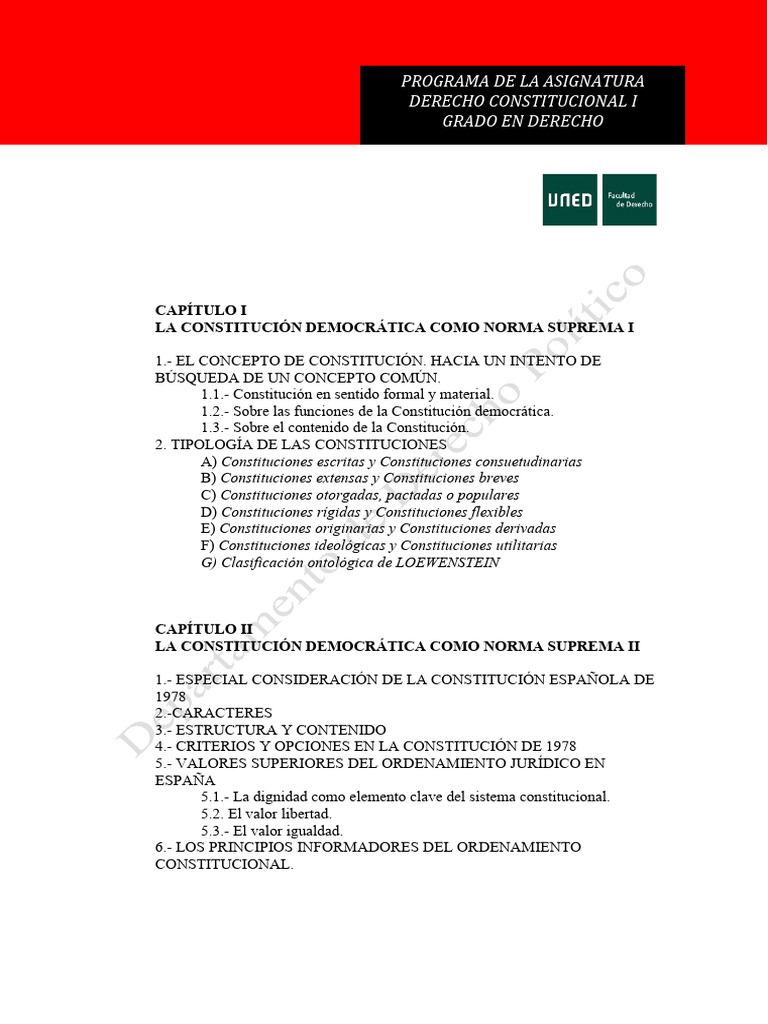 PROGRAMA DE LA ASIGNATURA
DERECHO CONSTITUCIONAL I
GRADO EN DERECHO

UNED Facultad de Derecho

Departamento de Derecho Político

CAPÍTULO I
LA CONSTITUCIÓN DEMOCRÁTICA COMO NORMA SUPREMA I

1.- EL CONCEPTO DE CONSTITUCIÓN. HACIA UN INTENTO DE BÚSQUEDA DE UN CONCEPTO COMÚN.
1.1.- Constitución en sentido formal y material.
1.2.- Sobre las funciones de la Constitución democrática.
1.3.- Sobre el contenido de la Constitución.
2. TIPOLOGÍA DE LAS CONSTITUCIONES
A) Constituciones escritas y Constituciones consuetudinarias
B) Constituciones extensas y Constituciones breves
C) Constituciones otorgadas, pactadas o populares
D) Constituciones rígidas y Constituciones flexibles
E) Constituciones originarias y Constituciones derivadas
F) Constituciones ideológicas y Constituciones utilitarias
G) Clasificación ontológica de LOEWENSTEIN

CAPÍTULO II
LA CONSTITUCIÓN DEMOCRÁTICA COMO NORMA SUPREMA II

1.- ESPECIAL CONSIDERACIÓN DE LA CONSTITUCIÓN ESPAÑOLA DE 1978
2.-CARACTERES
3.- ESTRUCTURA Y CONTENIDO
4.- CRITERIOS Y OPCIONES EN LA CONSTITUCIÓN DE 1978
5.- VALORES SUPERIORES DEL ORDENAMIENTO JURÍDICO EN ESPAÑA
5.1.- La dignidad como elemento clave del sistema constitucional.
5.2. El valor libertad.
5.3.- El valor igualdad.
6.- LOS PRINCIPIOS INFORMADORES DEL ORDENAMIENTO CONSTITUCIONAL.